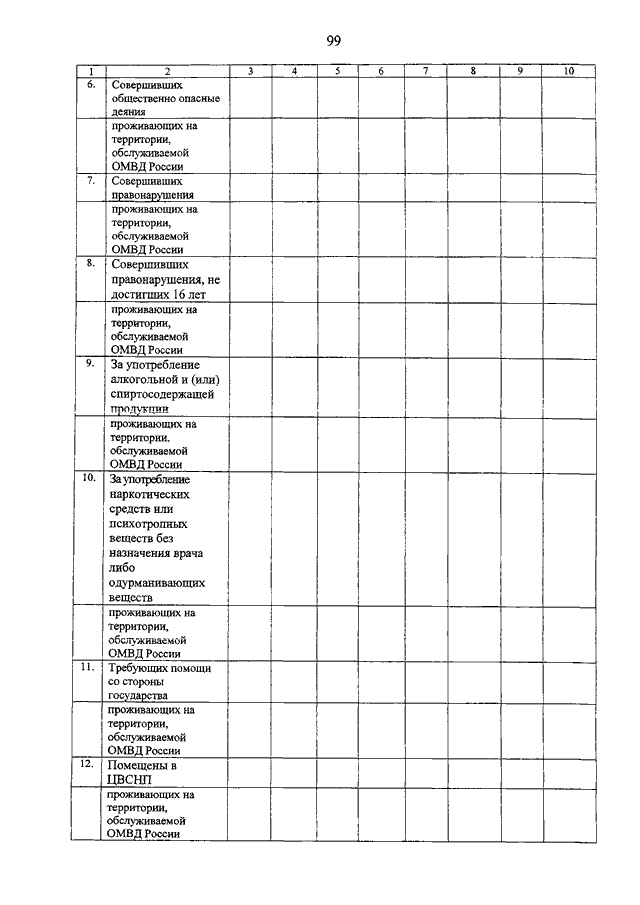 99

| 1 | 2 | 3 | 4 | 5 | 6 | 7 | 8 | 9 | 10 |
|---|---|---|---|---|---|---|---|---|---|
| 6. | Совершивших общественно опасные деяния | | | | | | | | |
| | проживающих на территории, обслуживаемой ОМВД России | | | | | | | | |
| 7. | Совершивших правонарушения | | | | | | | | |
| | проживающих на территории, обслуживаемой ОМВД России | | | | | | | | |
| 8. | Совершивших правонарушения, не достигших 16 лет | | | | | | | | |
| | проживающих на территории, обслуживаемой ОМВД России | | | | | | | | |
| 9. | За употребление алкогольной и (или) спиртосодержащей продукции | | | | | | | | |
| | проживающих на территории, обслуживаемой ОМВД России | | | | | | | | |
| 10. | За употребление наркотических средств или психотропных веществ без назначения врача либо одурманивающих веществ | | | | | | | | |
| | проживающих на территории, обслуживаемой ОМВД России | | | | | | | | |
| 11. | Требующих помощи со стороны государства | | | | | | | | |
| | проживающих на территории, обслуживаемой ОМВД России | | | | | | | | |
| 12. | Помещены в ЦВСНП | | | | | | | | |
| | проживающих на территории, обслуживаемой ОМВД России | | | | | | | | |